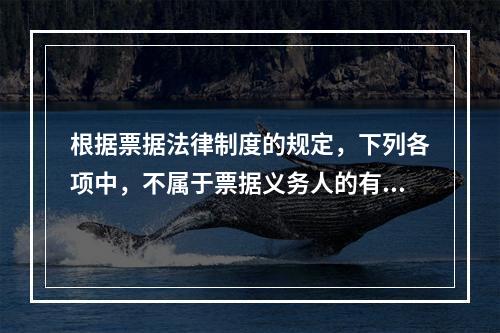 根据票据法律制度的规定，下列各项中，不属于票据义务人的有...